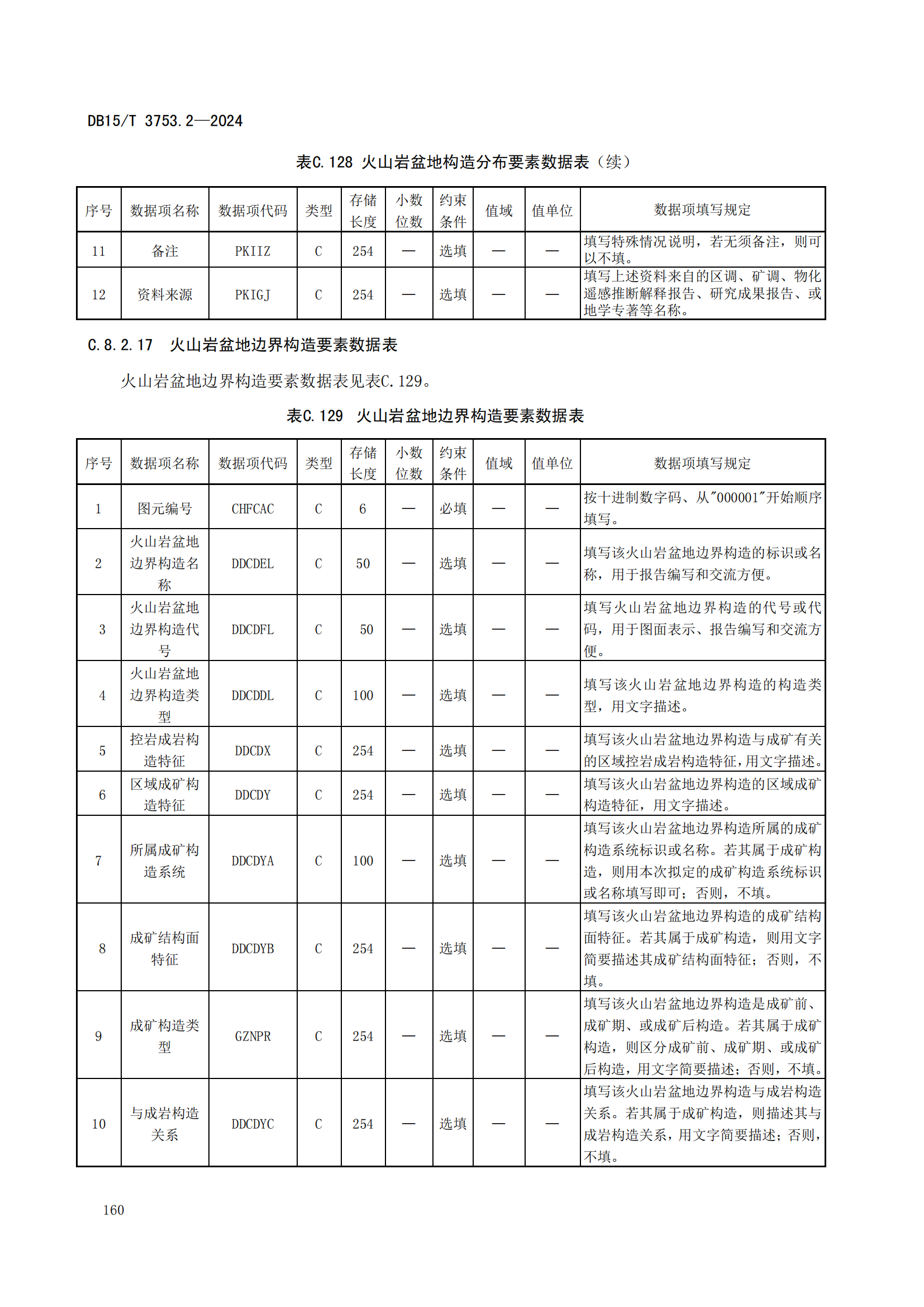 DB15/T 3753.2—2024

表C.128 火山岩盆地构造分布要素数据表（续）

| 序号 | 数据项名称 | 数据项代码 | 类型 | 存储长度 | 小数位数 | 约束条件 | 值域 | 值单位 | 数据项填写规定 |
|---|---|---|---|---|---|---|---|---|---|
| 11 | 备注 | PKIIZ | C | 254 | — | 选填 | — | — | 填写特殊情况说明，若无须备注，则可以不填。 |
| 12 | 资料来源 | PKIGJ | C | 254 | — | 选填 | — | — | 填写上述资料来自的区调、矿调、物化遥感推断解释报告、研究成果报告、或地学专著等名称。 |

C.8.2.17 火山岩盆地边界构造要素数据表

火山岩盆地边界构造要素数据表见表C.129。

表C.129 火山岩盆地边界构造要素数据表

| 序号 | 数据项名称 | 数据项代码 | 类型 | 存储长度 | 小数位数 | 约束条件 | 值域 | 值单位 | 数据项填写规定 |
|---|---|---|---|---|---|---|---|---|---|
| 1 | 图元编号 | CHFCAC | C | 6 | — | 必填 | — | — | 按十进制数字码、从"000001"开始顺序填写。 |
| 2 | 火山岩盆地边界构造名称 | DDCDEL | C | 50 | — | 选填 | — | — | 填写该火山岩盆地边界构造的标识或名称，用于报告编写和交流方便。 |
| 3 | 火山岩盆地边界构造代号 | DDCDFL | C | 50 | — | 选填 | — | — | 填写火山岩盆地边界构造的代号或代码，用于图面表示、报告编写和交流方便。 |
| 4 | 火山岩盆地边界构造类型 | DDCDDL | C | 100 | — | 选填 | — | — | 填写该火山岩盆地边界构造的构造类型，用文字描述。 |
| 5 | 控岩成岩构造特征 | DDCDX | C | 254 | — | 选填 | — | — | 填写该火山岩盆地边界构造与成矿有关的区域控岩成岩构造特征，用文字描述。 |
| 6 | 区域成矿构造特征 | DDCDY | C | 254 | — | 选填 | — | — | 填写该火山岩盆地边界构造的区域成矿构造特征，用文字描述。 |
| 7 | 所属成矿构造系统 | DDCDYA | C | 100 | — | 选填 | — | — | 填写该火山岩盆地边界构造所属的成矿构造系统标识或名称。若其属于成矿构造，则用本次拟定的成矿构造系统标识或名称填写即可；否则，不填。 |
| 8 | 成矿结构面特征 | DDCDYB | C | 254 | — | 选填 | — | — | 填写该火山岩盆地边界构造的成矿结构面特征。若其属于成矿构造，则用文字简要描述其成矿结构面特征；否则，不填。 |
| 9 | 成矿构造类型 | GZNPR | C | 254 | — | 选填 | — | — | 填写该火山岩盆地边界构造是成矿前、成矿期、或成矿后构造。若其属于成矿构造，则区分成矿前、成矿期、或成矿后构造，用文字简要描述；否则，不填。 |
| 10 | 与成岩构造关系 | DDCDYC | C | 254 | — | 选填 | — | — | 填写该火山岩盆地边界构造与成岩构造关系。若其属于成矿构造，则描述其与成岩构造关系，用文字简要描述；否则，不填。 |

160